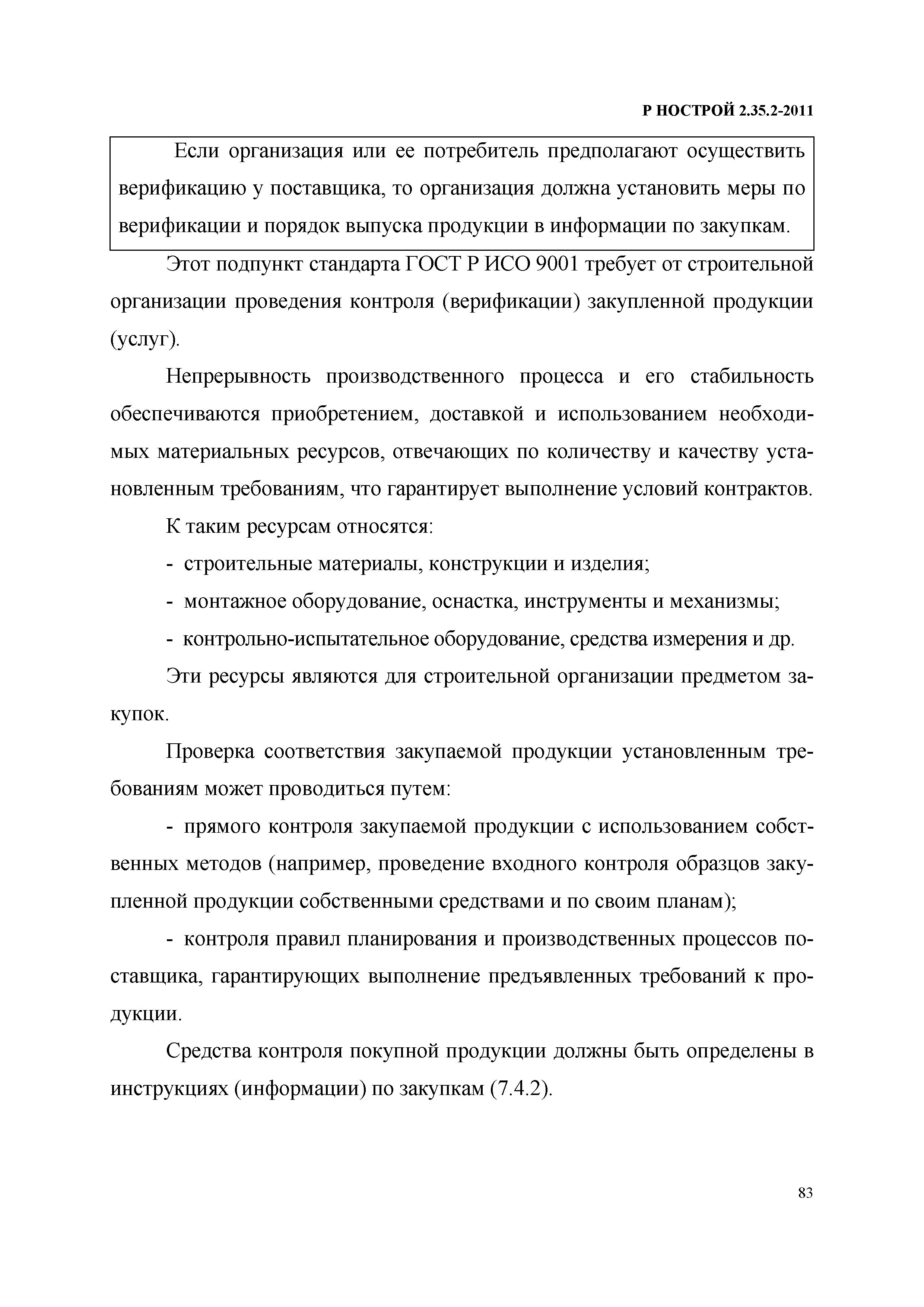 Р НОСТРОЙ 2.35.2-2011

Если организация или ее потребитель предполагают осуществить верификацию у поставщика, то организация должна установить меры по верификации и порядок выпуска продукции в информации по закупкам.

Этот подпункт стандарта ГОСТ Р ИСО 9001 требует от строительной организации проведения контроля (верификации) закупленной продукции (услуг).

Непрерывность производственного процесса и его стабильность обеспечиваются приобретением, доставкой и использованием необходимых материальных ресурсов, отвечающих по количеству и качеству установленным требованиям, что гарантирует выполнение условий контрактов.

К таким ресурсам относятся:

- строительные материалы, конструкции и изделия;

- монтажное оборудование, оснастка, инструменты и механизмы;

- контрольно-испытательное оборудование, средства измерения и др.

Эти ресурсы являются для строительной организации предметом закупок.

Проверка соответствия закупаемой продукции установленным требованиям может проводиться путем:

- прямого контроля закупаемой продукции с использованием собственных методов (например, проведение входного контроля образцов закупленной продукции собственными средствами и по своим планам);

- контроля правил планирования и производственных процессов поставщика, гарантирующих выполнение предъявленных требований к продукции.

Средства контроля покупной продукции должны быть определены в инструкциях (информации) по закупкам (7.4.2).

83